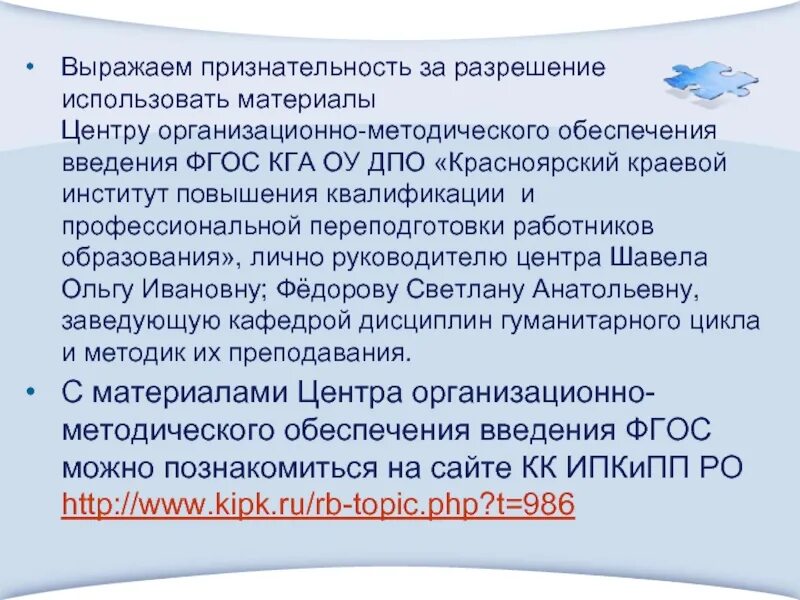 • Выражаем признательность за разрешение использовать материалы Центру организационно-методического обеспечения введения ФГОС КГА ОУ ДПО «Красноярский краевой институт повышения квалификации и профессиональной переподготовки работников образования», лично руководителю центра Шавела Ольгу Ивановну; Фёдорову Светлану Анатольевну, заведующую кафедрой дисциплин гуманитарного цикла и методик их преподавания.

• С материалами Центра организационно-методического обеспечения введения ФГОС можно познакомиться на сайте КК ИПКиПП РО http://www.kipk.ru/rb-topic.php?t=986